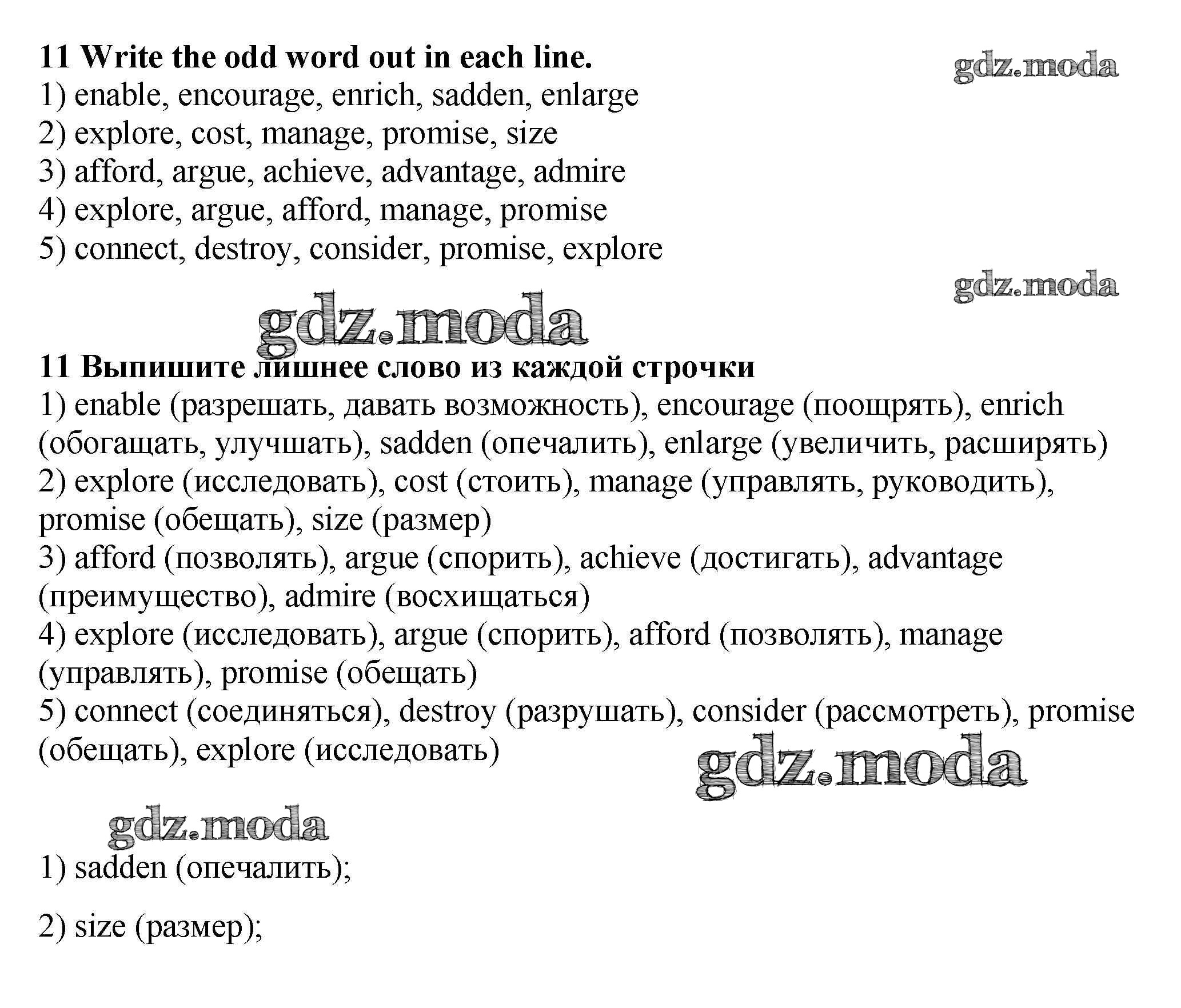 11 Write the odd word out in each line.

gdz.moda

1) enable, encourage, enrich, sadden, enlarge
2) explore, cost, manage, promise, size
3) afford, argue, achieve, advantage, admire
4) explore, argue, afford, manage, promise
5) connect, destroy, consider, promise, explore

gdz.moda

gdz.moda

11 Выпишите лишнее слово из каждой строчки
1) enable (разрешать, давать возможность), encourage (поощрять), enrich (обогащать, улучшать), sadden (опечалить), enlarge (увеличить, расширять)
2) explore (исследовать), cost (стоить), manage (управлять, руководить), promise (обещать), size (размер)
3) afford (позволять), argue (спорить), achieve (достигать), advantage (преимущество), admire (восхищаться)
4) explore (исследовать), argue (спорить), afford (позволять), manage (управлять), promise (обещать)
5) connect (соединяться), destroy (разрушать), consider (рассмотреть), promise (обещать), explore (исследовать)

gdz.moda

gdz.moda

1) sadden (опечалить);

2) size (размер);